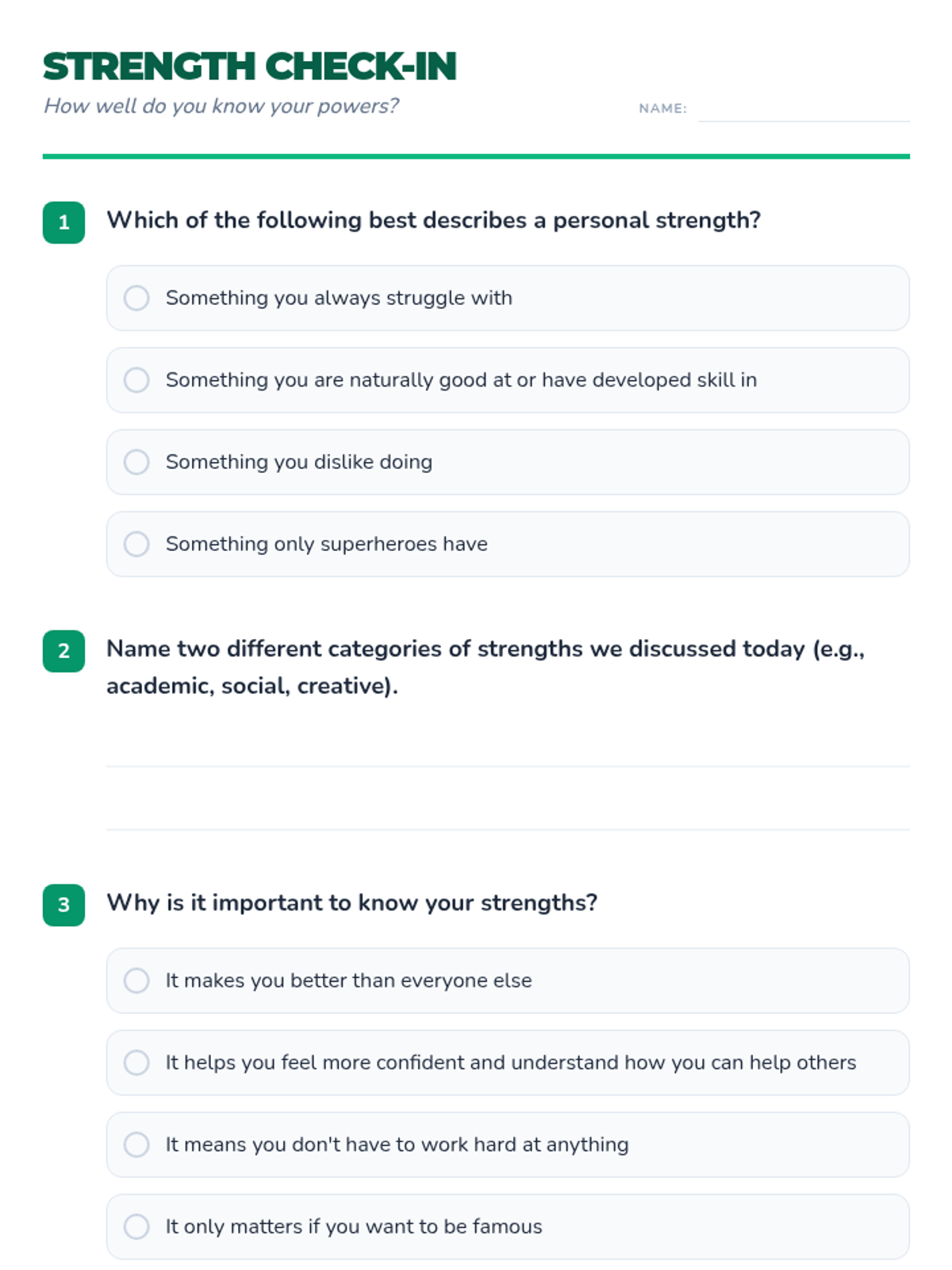 STRENGTH CHECK-IN

How well do you know your powers?

NAME:

1 Which of the following best describes a personal strength?

Something you always struggle with

Something you are naturally good at or have developed skill in

Something you dislike doing

Something only superheroes have

2 Name two different categories of strengths we discussed today (e.g., academic, social, creative).

3 Why is it important to know your strengths?

It makes you better than everyone else

It helps you feel more confident and understand how you can help others

It means you don't have to work hard at anything

It only matters if you want to be famous